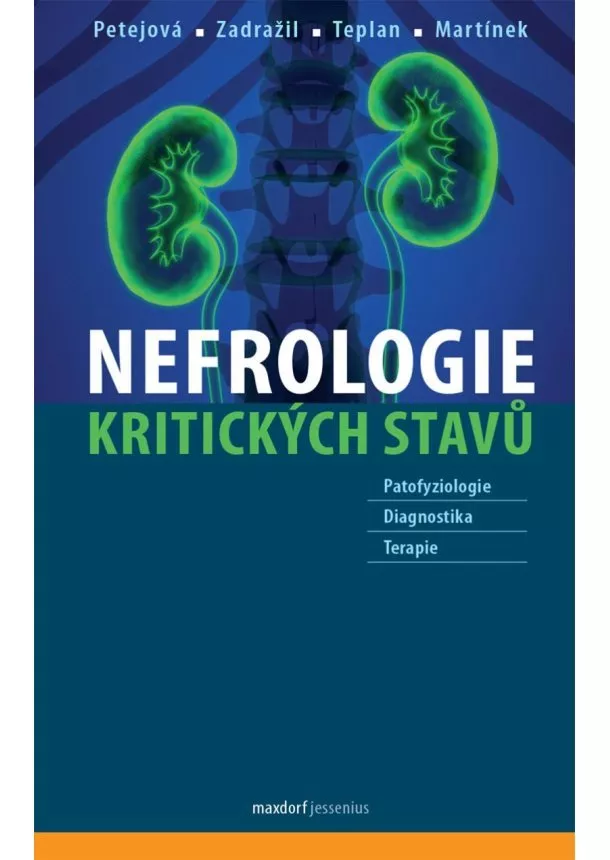 Petejová ▪ Zadražil ▪ Teplan ▪ Martínek

NEFROLOGIE
KRITICKÝCH STAVŮ

Patofyziologie
Diagnostika
Terapie

maxdorf jessenius